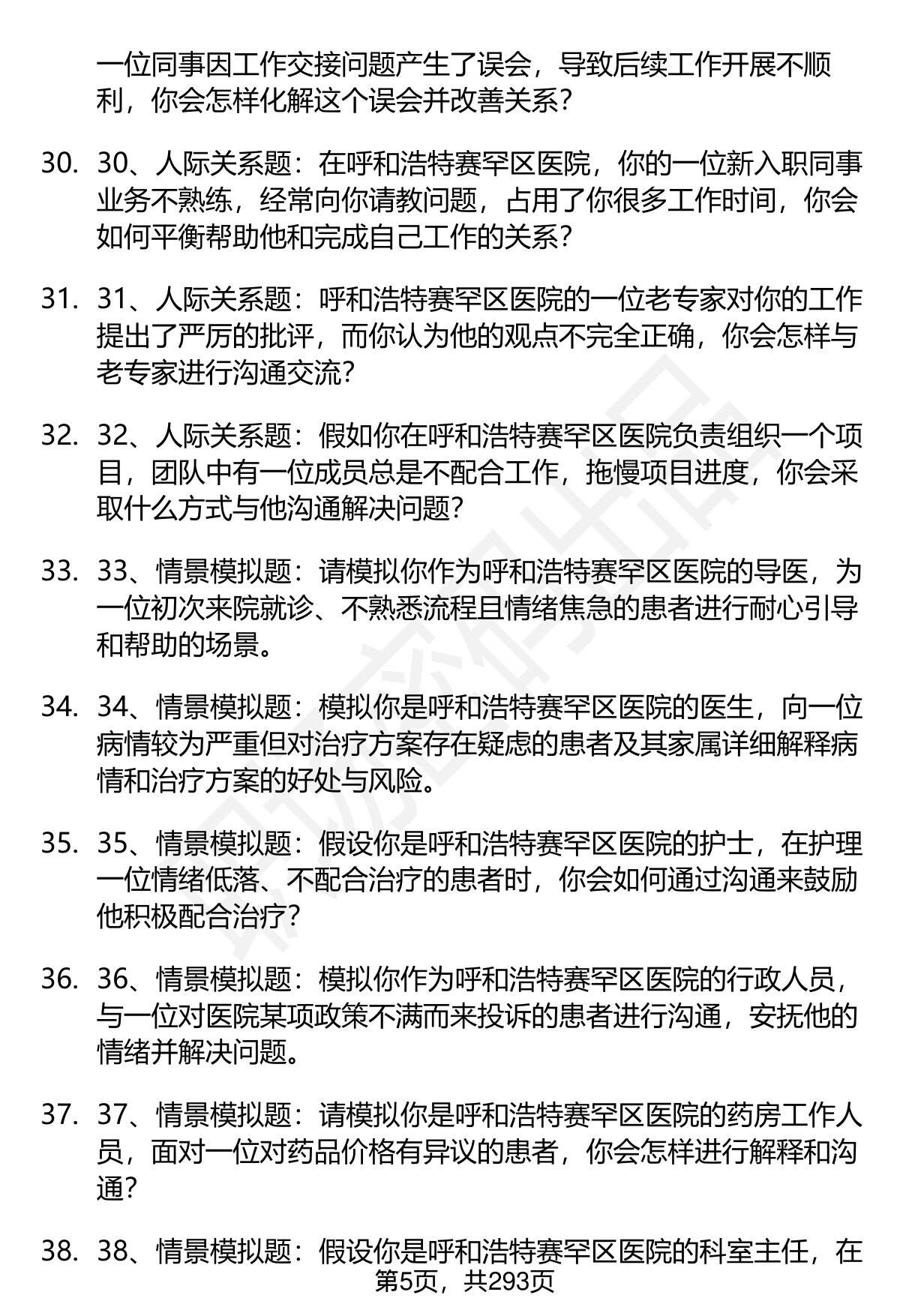 一位同事因工作交接问题产生了误会，导致后续工作开展不顺利，你会怎样化解这个误会并改善关系？

30. 30、人际关系题：在呼和浩特赛罕区医院，你的一位新入职同事业务不熟练，经常向你请教问题，占用了你很多工作时间，你会如何平衡帮助他和完成自己工作的关系？

31. 31、人际关系题：呼和浩特赛罕区医院的一位老专家对你的工作提出了严厉的批评，而你认为他的观点不完全正确，你会怎样与老专家进行沟通交流？

32. 32、人际关系题：假如你在呼和浩特赛罕区医院负责组织一个项目，团队中有一位成员总是不配合工作，拖慢项目进度，你会采取什么方式与他沟通解决问题？

33. 33、情景模拟题：请模拟你作为呼和浩特赛罕区医院的导医，为一位初次来院就诊、不熟悉流程且情绪焦急的患者进行耐心引导和帮助的场景。

34. 34、情景模拟题：模拟你是呼和浩特赛罕区医院的医生，向一位病情较为严重但对治疗方案存在疑虑的患者及其家属详细解释病情和治疗方案的好处与风险。

35. 35、情景模拟题：假设你是呼和浩特赛罕区医院的护士，在护理一位情绪低落、不配合治疗的患者时，你会如何通过沟通来鼓励他积极配合治疗？

36. 36、情景模拟题：模拟你作为呼和浩特赛罕区医院的行政人员，与一位对医院某项政策不满而来投诉的患者进行沟通，安抚他的情绪并解决问题。

37. 37、情景模拟题：请模拟你是呼和浩特赛罕区医院的药房工作人员，面对一位对药品价格有异议的患者，你会怎样进行解释和沟通？

38. 38、情景模拟题：假设你是呼和浩特赛罕区医院的科室主任，在

第5页，共293页